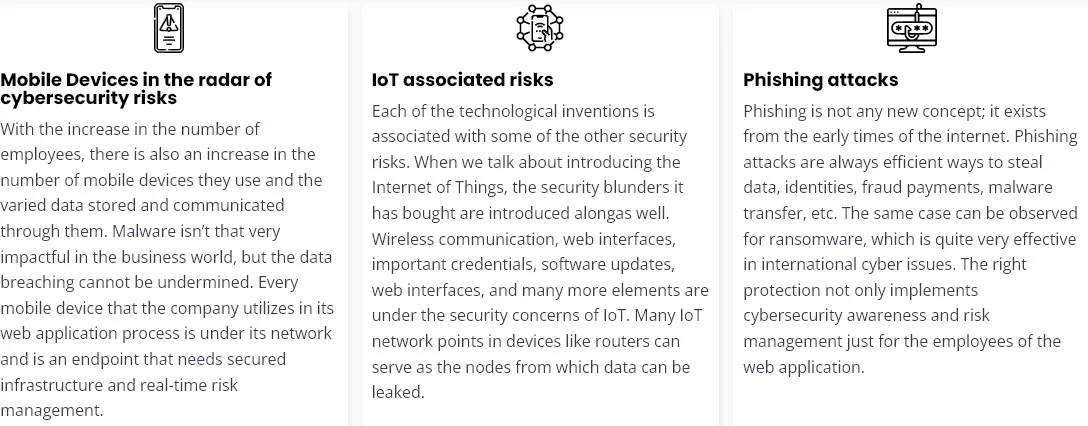 Mobile Devices in the radar of cybersecurity risks

With the increase in the number of employees, there is also an increase in the number of mobile devices they use and the varied data stored and communicated through them. Malware isn't that very impactful in the business world, but the data breaching cannot be undermined. Every mobile device that the company utilizes in its web application process is under its network and is an endpoint that needs secured infrastructure and real-time risk management.

IoT associated risks

Each of the technological inventions is associated with some of the other security risks. When we talk about introducing the Internet of Things, the security blunders it has bought are introduced alongas well. Wireless communication, web interfaces, important credentials, software updates, web interfaces, and many more elements are under the security concerns of IoT. Many IoT network points in devices like routers can serve as the nodes from which data can be leaked.

Phishing attacks

Phishing is not any new concept; it exists from the early times of the internet. Phishing attacks are always efficient ways to steal data, identities, fraud payments, malware transfer, etc. The same case can be observed for ransomware, which is quite very effective in international cyber issues. The right protection not only implements cybersecurity awareness and risk management just for the employees of the web application.